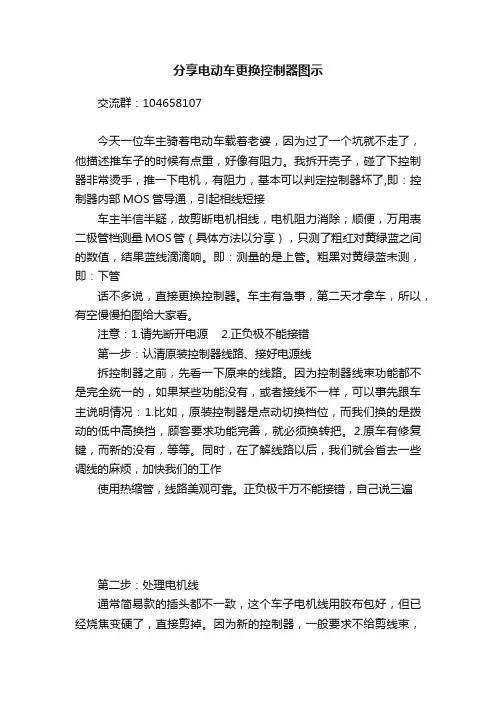 分享电动车更换控制器图示

交流群：104658107

今天一位车主骑着电动车载着老婆，因为过了一个坑就不走了，他描述推车子的时候有点重，好像有阻力。我拆开壳子，碰了下控制器非常烫手，推一下电机，有阻力，基本可以判定控制器坏了,即：控制器内部 MOS 管导通，引起相线短接

车主半信半疑，故剪断电机相线，电机阻力消除；顺便，万用表二极管档测量 MOS 管（具体方法以分享），只测了粗红对黄绿蓝之间的数值，结果蓝线滴滴响。即：测量的是上管。粗黑对黄绿蓝未测，即：下管

话不多说，直接更换控制器。车主有急事，第二天才拿车，所以，有空慢慢拍图给大家看。

注意：1.请先断开电源　2.正负极不能接错

第一步：认清原装控制器线路、接好电源线

拆控制器之前，先看一下原来的线路。因为控制器线束功能都不是完全统一的，如果某些功能没有，或者接线不一样，可以事先跟车主说明情况：1.比如，原装控制器是点动切换档位，而我们换的是拨动的低中高换挡，顾客要求功能完善，就必须换转把。2.原车有修复键，而新的没有，等等。同时，在了解线路以后，我们就会省去一些调线的麻烦，加快我们的工作

使用热缩管，线路美观可靠。正负极千万不能接错，自己说三遍

第二步：处理电机线

通常简易款的插头都不一致，这个车子电机线用胶布包好，但已经烧焦变硬了，直接剪掉。因为新的控制器，一般要求不给剪线束，